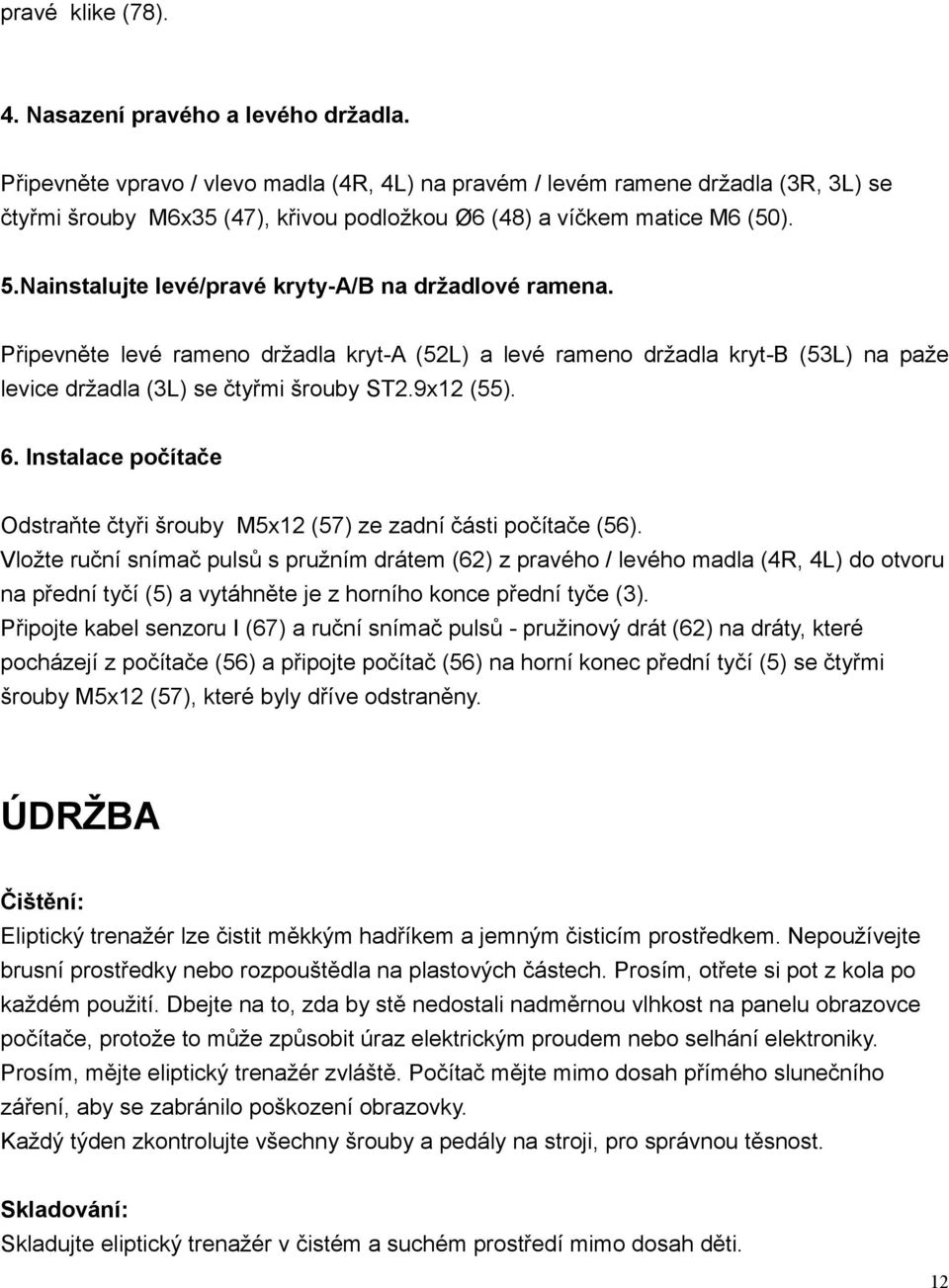 pravé klike (78).

4. Nasazení pravého a levého držadla.

Připevněte vpravo / vlevo madla (4R, 4L) na pravém / levém ramene držadla (3R, 3L) se čtyřmi šrouby M6x35 (47), křivou podložkou Ø6 (48) a víčkem matice M6 (50).

5.Nainstalujte levé/pravé kryty-A/B na držadlové ramena.

Připevněte levé rameno držadla kryt-A (52L) a levé rameno držadla kryt-B (53L) na paže levice držadla (3L) se čtyřmi šrouby ST2.9x12 (55).

6. Instalace počítače

Odstraňte čtyři šrouby M5x12 (57) ze zadní části počítače (56).
Vložte ruční snímač pulsů s pružním drátem (62) z pravého / levého madla (4R, 4L) do otvoru na přední tyčí (5) a vytáhněte je z horního konce přední tyče (3).
Připojte kabel senzoru I (67) a ruční snímač pulsů - pružinový drát (62) na dráty, které pocházejí z počítače (56) a připojte počítač (56) na horní konec přední tyčí (5) se čtyřmi šrouby M5x12 (57), které byly dříve odstraněny.

ÚDRŽBA

Čištění:
Eliptický trenažér lze čistit měkkým hadříkem a jemným čisticím prostředkem. Nepoužívejte brusní prostředky nebo rozpouštědla na plastových částech. Prosím, otřete si pot z kola po každém použití. Dbejte na to, zda by stě nedostali nadměrnou vlhkost na panelu obrazovce počítače, protože to může způsobit úraz elektrickým proudem nebo selhání elektroniky. Prosím, mějte eliptický trenažér zvláště. Počítač mějte mimo dosah přímého slunečního záření, aby se zabránilo poškození obrazovky.
Každý týden zkontrolujte všechny šrouby a pedály na stroji, pro správnou těsnost.

Skladování:
Skladujte eliptický trenažér v čistém a suchém prostředí mimo dosah děti.

12